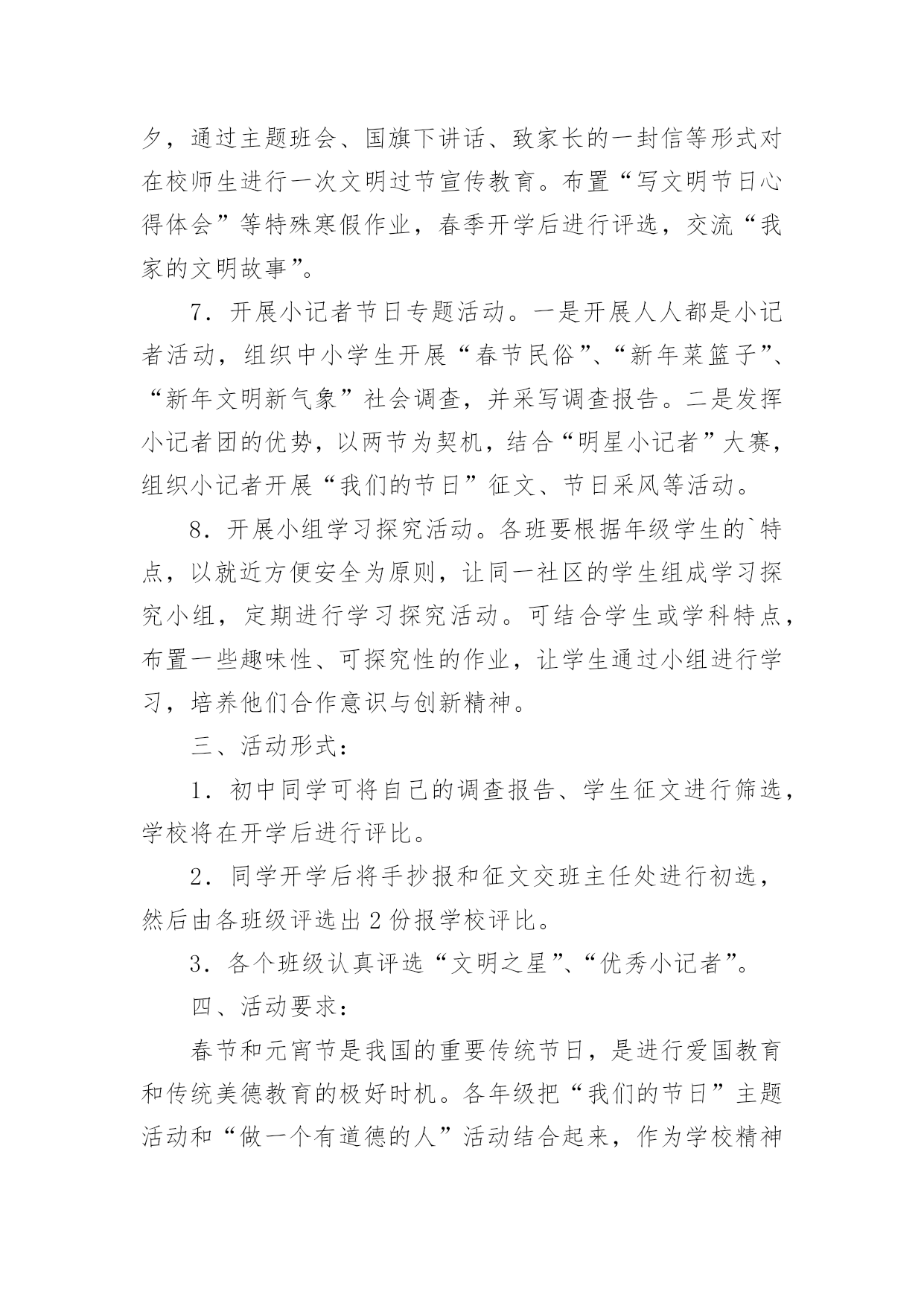 夕，通过主题班会、国旗下讲话、致家长的一封信等形式对在校师生进行一次文明过节宣传教育。布置“写文明节日心得体会”等特殊寒假作业，春季开学后进行评选，交流“我家的文明故事”。

7．开展小记者节日专题活动。一是开展人人都是小记者活动，组织中小学生开展“春节民俗”、“新年菜篮子”、“新年文明新气象”社会调查，并采写调查报告。二是发挥小记者团的优势，以两节为契机，结合“明星小记者”大赛，组织小记者开展“我们的节日”征文、节日采风等活动。

8．开展小组学习探究活动。各班要根据年级学生的`特点，以就近方便安全为原则，让同一社区的学生组成学习探究小组，定期进行学习探究活动。可结合学生或学科特点，布置一些趣味性、可探究性的作业，让学生通过小组进行学习，培养他们合作意识与创新精神。

三、活动形式：

1．初中同学可将自己的调查报告、学生征文进行筛选，学校将在开学后进行评比。

2．同学开学后将手抄报和征文交班主任处进行初选，然后由各班级评选出2份报学校评比。

3．各个班级认真评选“文明之星”、“优秀小记者”。

四、活动要求：

春节和元宵节是我国的重要传统节日，是进行爱国教育和传统美德教育的极好时机。各年级把“我们的节日”主题活动和“做一个有道德的人”活动结合起来，作为学校精神